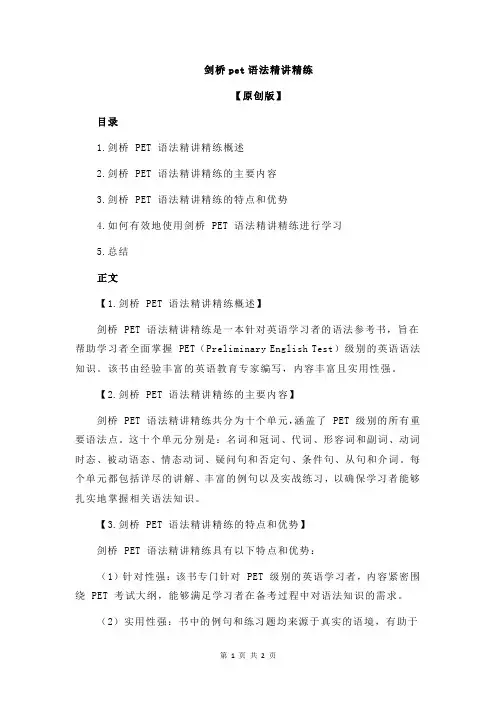 剑桥 pet 语法精讲精练

【原创版】

目录

1.剑桥 PET 语法精讲精练概述

2.剑桥 PET 语法精讲精练的主要内容

3.剑桥 PET 语法精讲精练的特点和优势

4.如何有效地使用剑桥 PET 语法精讲精练进行学习

5.总结

正文

【1.剑桥 PET 语法精讲精练概述】

剑桥 PET 语法精讲精练是一本针对英语学习者的语法参考书，旨在帮助学习者全面掌握 PET（Preliminary English Test）级别的英语语法知识。该书由经验丰富的英语教育专家编写，内容丰富且实用性强。

【2.剑桥 PET 语法精讲精练的主要内容】

剑桥 PET 语法精讲精练共分为十个单元，涵盖了 PET 级别的所有重要语法点。这十个单元分别是：名词和冠词、代词、形容词和副词、动词时态、被动语态、情态动词、疑问句和否定句、条件句、从句和介词。每个单元都包括详尽的讲解、丰富的例句以及实战练习，以确保学习者能够扎实地掌握相关语法知识。

【3.剑桥 PET 语法精讲精练的特点和优势】

剑桥 PET 语法精讲精练具有以下特点和优势：

（1）针对性强：该书专门针对 PET 级别的英语学习者，内容紧密围绕 PET 考试大纲，能够满足学习者在备考过程中对语法知识的需求。

（2）实用性强：书中的例句和练习题均来源于真实的语境，有助于

第 1 页 共 2 页